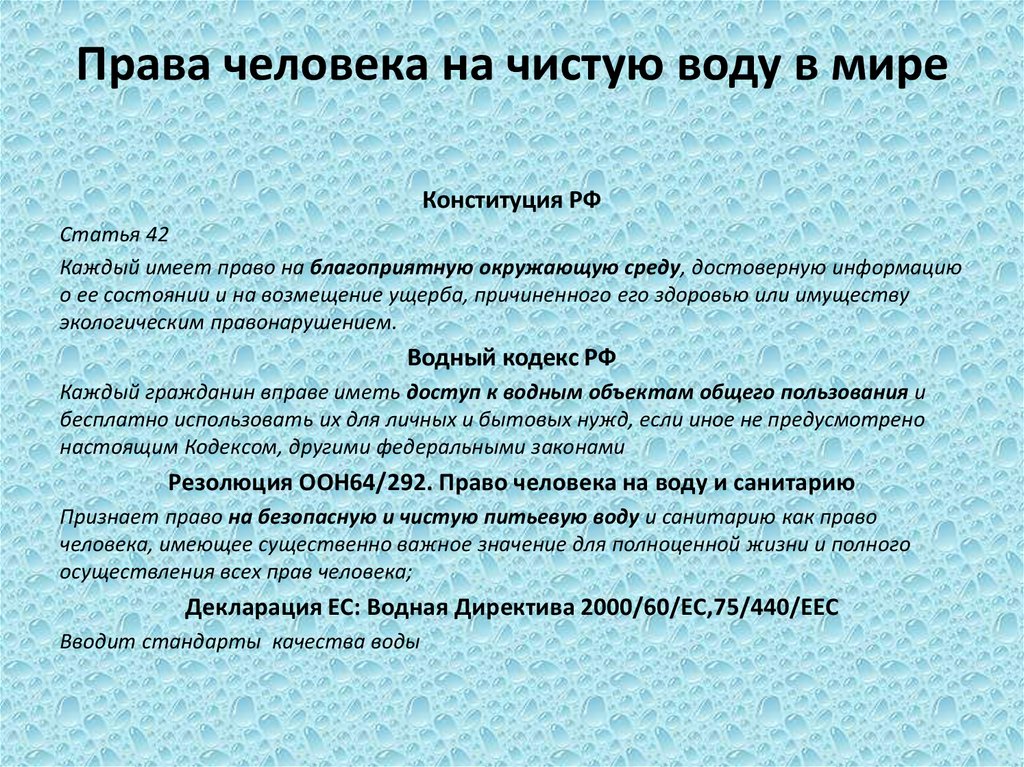 Права человека на чистую воду в мире

Конституция РФ

Статья 42

Каждый имеет право на благоприятную окружающую среду, достоверную информацию о ее состоянии и на возмещение ущерба, причиненного его здоровью или имуществу экологическим правонарушением.

Водный кодекс РФ

Каждый гражданин вправе иметь доступ к водным объектам общего пользования и бесплатно использовать их для личных и бытовых нужд, если иное не предусмотрено настоящим Кодексом, другими федеральными законами

Резолюция ООН64/292. Право человека на воду и санитарию

Признает право на безопасную и чистую питьевую воду и санитарию как право человека, имеющее существенно важное значение для полноценной жизни и полного осуществления всех прав человека;

Декларация ЕС: Водная Директива 2000/60/ЕС,75/440/ЕЕС

Вводит стандарты качества воды